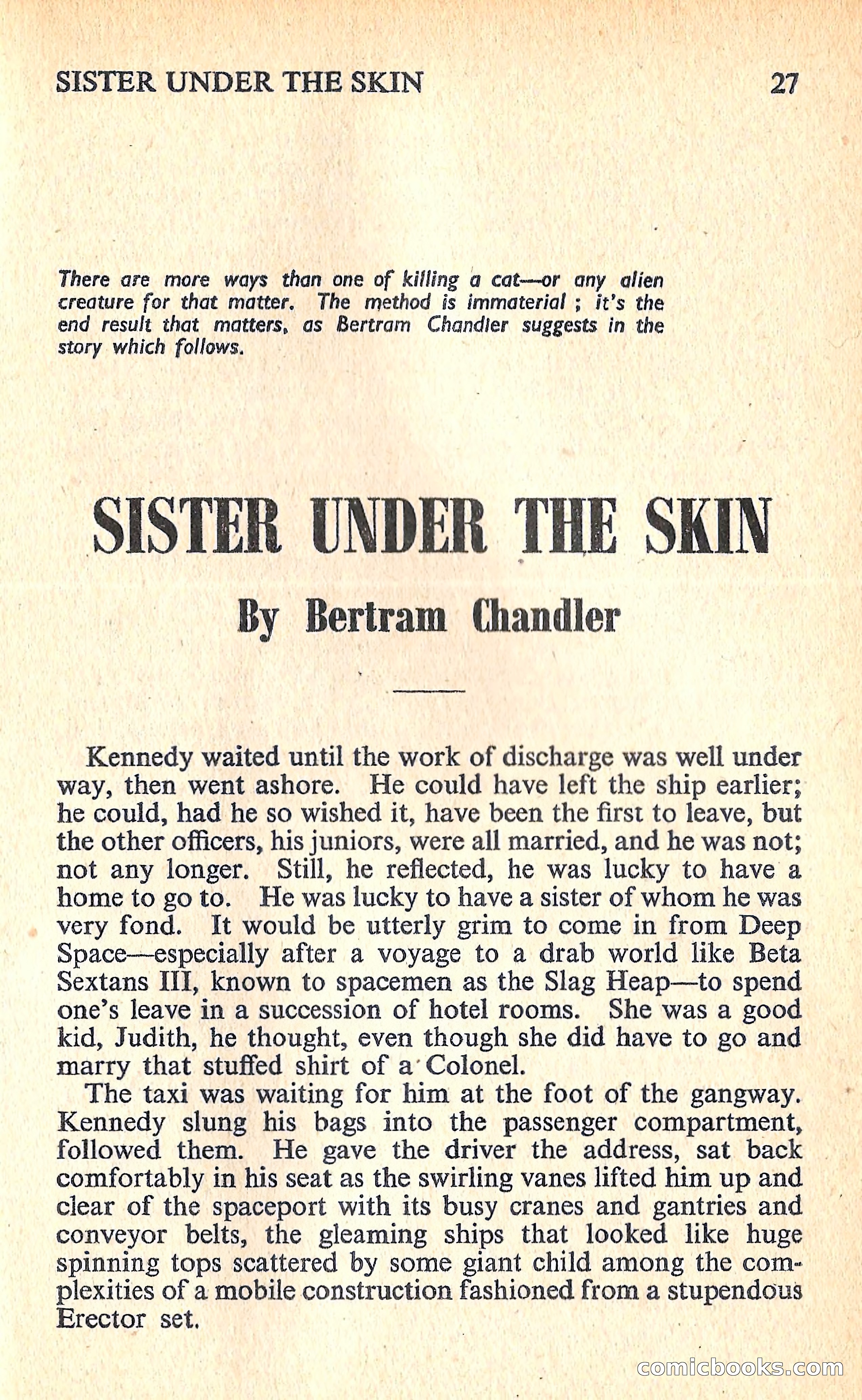 SISTER UNDER THE SKIN 27

There are more ways than one of killing a cat—or any alien creature for that matter. The method is immaterial ; it's the end result that matters, as Bertram Chandler suggests in the story which follows.

SISTER UNDER THE SKIN

By Bertram Chandler

Kennedy waited until the work of discharge was well under way, then went ashore. He could have left the ship earlier; he could, had he so wished it, have been the first to leave, but the other officers, his juniors, were all married, and he was not; not any longer. Still, he reflected, he was lucky to have a home to go to. He was lucky to have a sister of whom he was very fond. It would be utterly grim to come in from Deep Space—especially after a voyage to a drab world like Beta Sextans III, known to spacemen as the Slag Heap—to spend one's leave in a succession of hotel rooms. She was a good kid, Judith, he thought, even though she did have to go and marry that stuffed shirt of a Colonel.

The taxi was waiting for him at the foot of the gangway. Kennedy slung his bags into the passenger compartment, followed them. He gave the driver the address, sat back comfortably in his seat as the swirling vanes lifted him up and clear of the spaceport with its busy cranes and gantries and conveyor belts, the gleaming ships that looked like huge spinning tops scattered by some giant child among the complexities of a mobile construction fashioned from a stupendous Erector set.

comicbooks.com